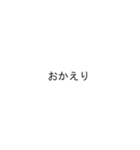 おかえり